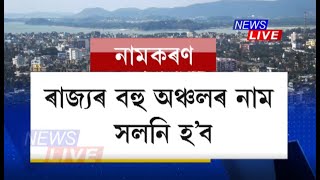 NEWS LIVE

নামকৰণ

ৰাজ্যৰ বহু অঞ্চলৰ নাম সলনি হ'ব

NEWS LIVE